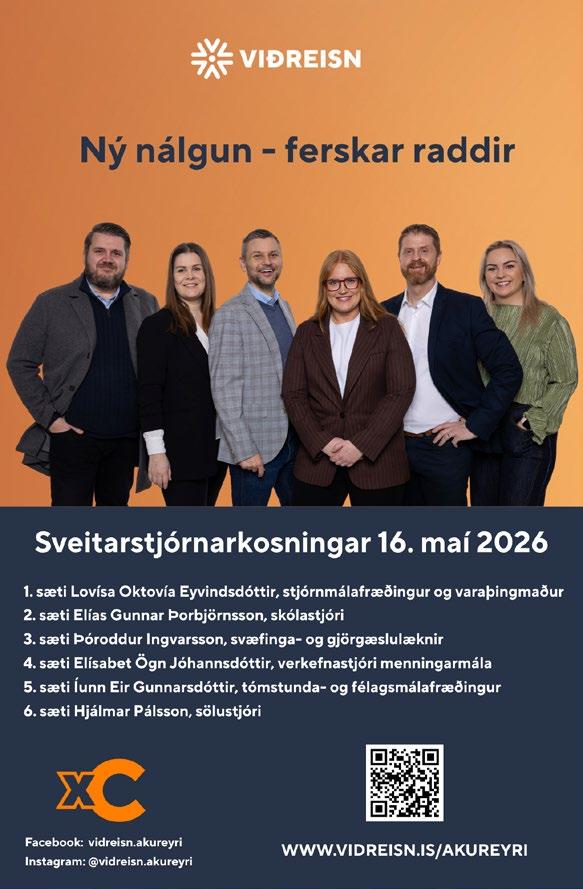 VIÐREISN

Ný nálgun - ferskar raddir

Sveitarstjórnarkosningar 16. maí 2026

1. sæti Lovísa Oktovía Eyvindsdóttir, stjórnmálafræðingur og varaþingmaður
2. sæti Elías Gunnar Þorbjörnsson, skólastjóri
3. sæti Þóroddur Ingvarsson, svæfinga- og gjörgæslulæknir
4. sæti Elísabet Ögn Jóhannsdóttir, verkefnastjóri menningarmála
5. sæti Íunn Eir Gunnarsdóttir, tómstunda- og félagsmálafræðingur
6. sæti Hjálmar Pálsson, sölustjóri

xC

Facebook: vidreisn.akureyri
Instagram: @vidreisn.akureyri

WWW.VIDREISN.IS/AKUREYRI